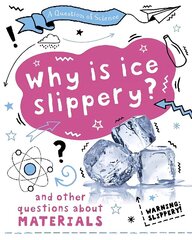 A Question of Science

Why is ice slippery?

and other questions about MATERIALS

WARNING: SLIPPERY!